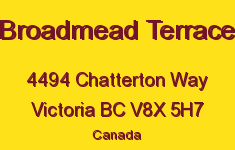 Broadmead Terrace

4494 Chatterton Way
Victoria BC V8X 5H7
Canada